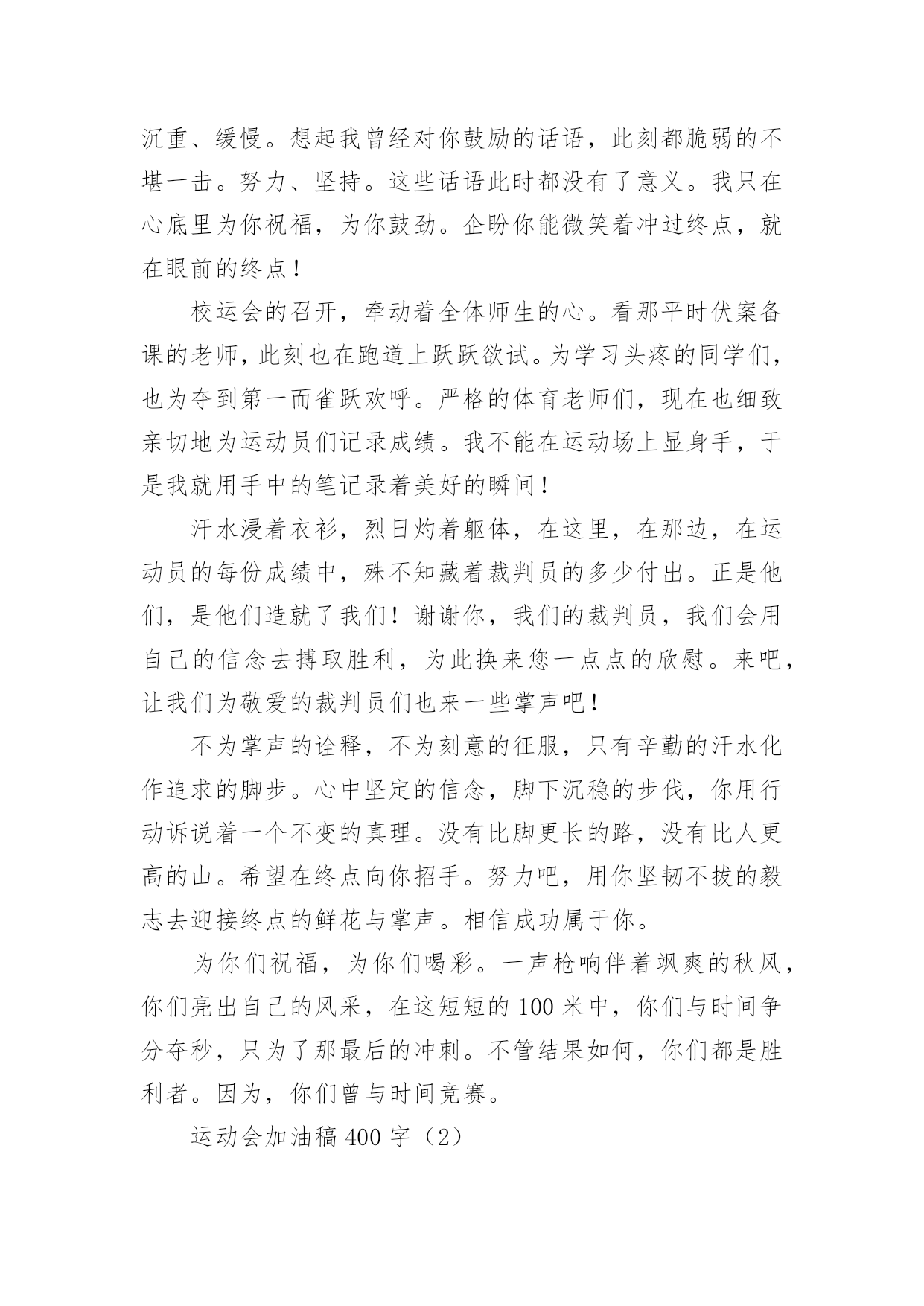 沉重、缓慢。想起我曾经对你鼓励的话语，此刻都脆弱的不堪一击。努力、坚持。这些话语此时都没有了意义。我只在心底里为你祝福，为你鼓劲。企盼你能微笑着冲过终点，就在眼前的终点！

校运会的召开，牵动着全体师生的心。看那平时伏案备课的老师，此刻也在跑道上跃跃欲试。为学习头疼的同学们，也为夺到第一而雀跃欢呼。严格的体育老师们，现在也细致亲切地为运动员们记录成绩。我不能在运动场上显身手，于是我就用手中的笔记录着美好的瞬间！

汗水浸着衣衫，烈日灼着躯体，在这里，在那边，在运动员的每份成绩中，殊不知藏着裁判员的多少付出。正是他们，是他们造就了我们！谢谢你，我们的裁判员，我们会用自己的信念去搏取胜利，为此换来您一点点的欣慰。来吧，让我们为敬爱的裁判员们也来一些掌声吧！

不为掌声的诠释，不为刻意的征服，只有辛勤的汗水化作追求的脚步。心中坚定的信念，脚下沉稳的步伐，你用行动诉说着一个不变的真理。没有比脚更长的路，没有比人更高的山。希望在终点向你招手。努力吧，用你坚韧不拔的毅志去迎接终点的鲜花与掌声。相信成功属于你。

为你们祝福，为你们喝彩。一声枪响伴着飒爽的秋风，你们亮出自己的风采，在这短短的 100 米中，你们与时间争分夺秒，只为了那最后的冲刺。不管结果如何，你们都是胜利者。因为，你们曾与时间竞赛。

运动会加油稿 400 字（2）